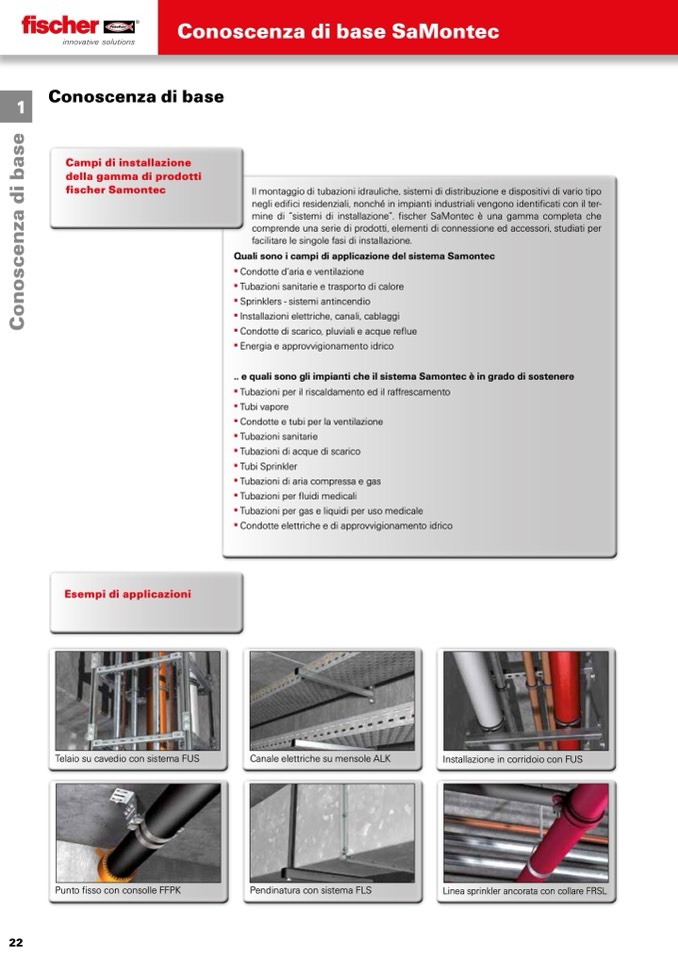 fischer
innovative solutions

Conoscenza di base SaMontec

1

Conoscenza di base

Conoscenza di base

Campi di installazione della gamma di prodotti fischer Samontec

Il montaggio di tubazioni idrauliche, sistemi di distribuzione e dispositivi di vario tipo negli edifici residenziali, nonché in impianti industriali vengono identificati con il termine di "sistemi di installazione". fischer SaMontec è una gamma completa che comprende una serie di prodotti, elementi di connessione ed accessori, studiati per facilitare le singole fasi di installazione.

Quali sono i campi di applicazione del sistema Samontec
• Condotte d'aria e ventilazione
• Tubazioni sanitarie e trasporto di calore
• Sprinklers - sistemi antincendio
• Installazioni elettriche, canali, cablaggi
• Condotte di scarico, pluviali e acque reflue
• Energia e approvvigionamento idrico

.. e quali sono gli impianti che il sistema Samontec è in grado di sostenere
• Tubazioni per il riscaldamento ed il raffrescamento
• Tubi vapore
• Condotte e tubi per la ventilazione
• Tubazioni sanitarie
• Tubazioni di acque di scarico
• Tubi Sprinkler
• Tubazioni di aria compressa e gas
• Tubazioni per fluidi medicali
• Tubazioni per gas e liquidi per uso medicale
• Condotte elettriche e di approvvigionamento idrico

Esempi di applicazioni

Telaio su cavedio con sistema FUS

Canale elettriche su mensole ALK

Installazione in corridoio con FUS

Punto fisso con consolle FFPK

Pendinatura con sistema FLS

Linea sprinkler ancorata con collare FRSL

22